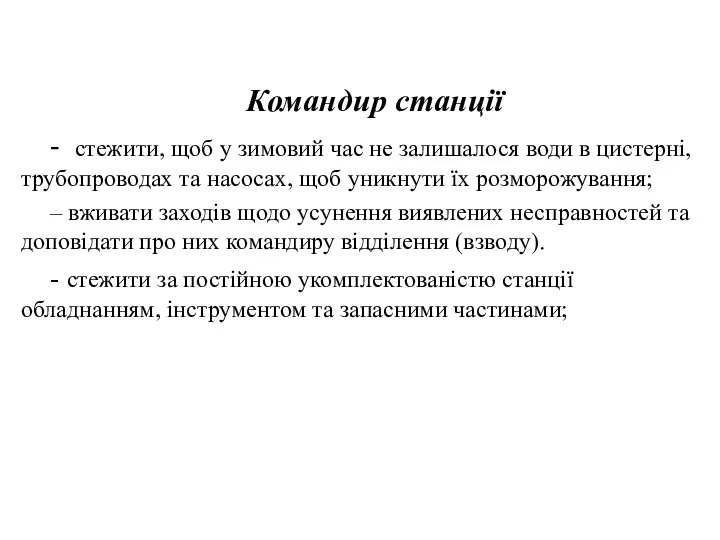 Командир станції

- стежити, щоб у зимовий час не залишалося води в цистерні, трубопроводах та насосах, щоб уникнути їх розморожування;

– вживати заходів щодо усунення виявлених несправностей та доповідати про них командиру відділення (взводу).

- стежити за постійною укомплектованістю станції обладнанням, інструментом та запасними частинами;